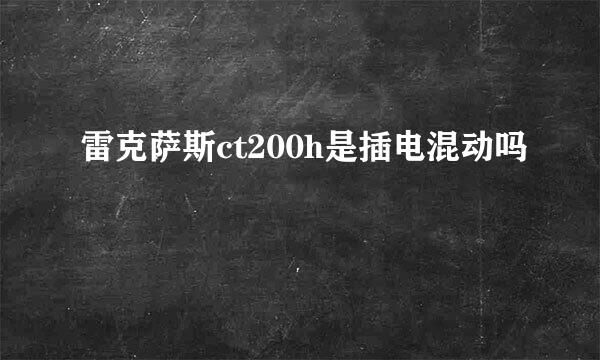 雷克萨斯ct200h是插电混动吗